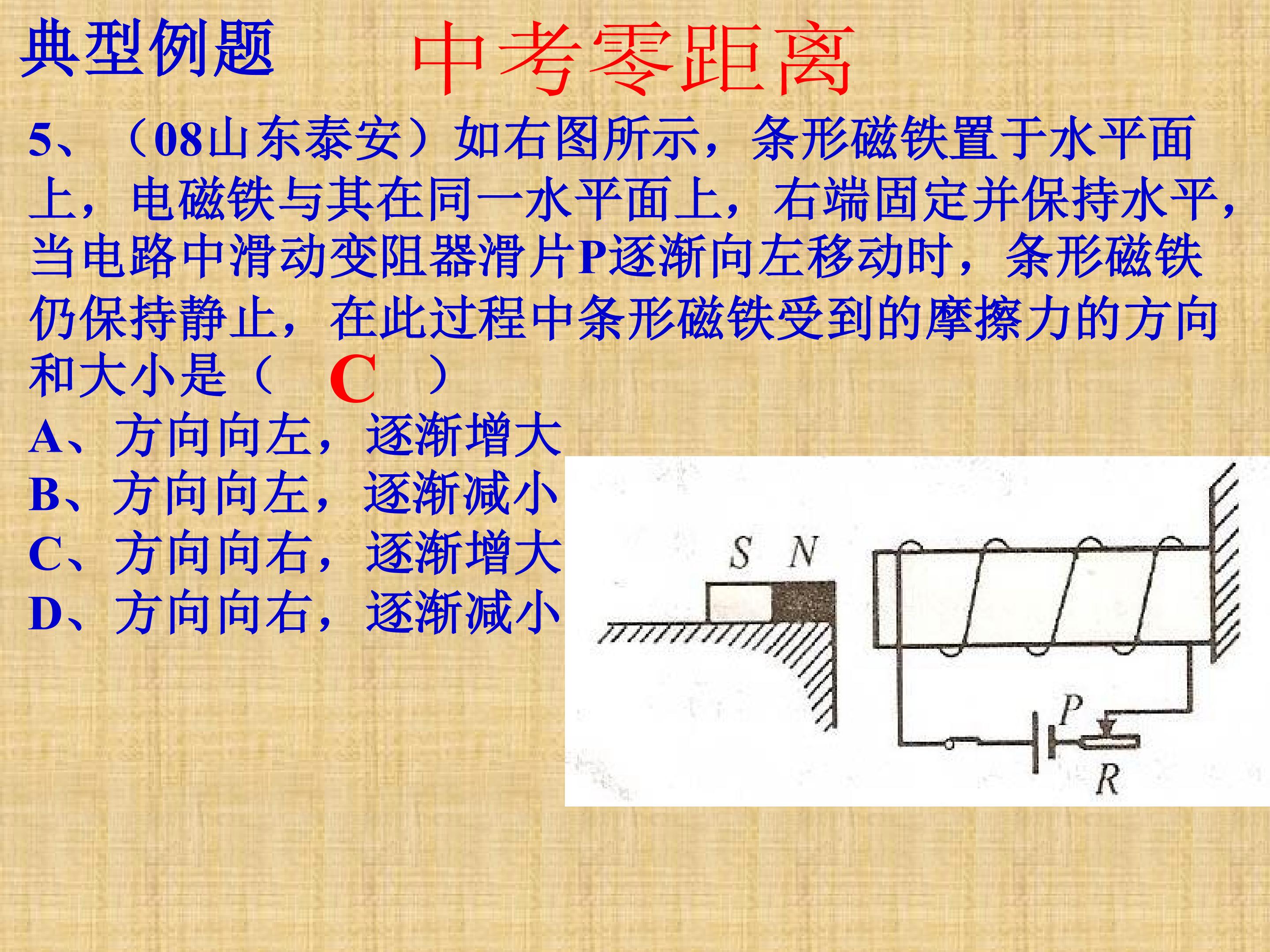 典型例题 中考零距离

5、（08山东泰安）如右图所示，条形磁铁置于水平面上，电磁铁与其在同一水平面上，右端固定并保持水平，当电路中滑动变阻器滑片P逐渐向左移动时，条形磁铁仍保持静止，在此过程中条形磁铁受到的摩擦力的方向和大小是（ C ）

A、方向向左，逐渐增大
B、方向向左，逐渐减小
C、方向向右，逐渐增大
D、方向向右，逐渐减小

S N
P
R